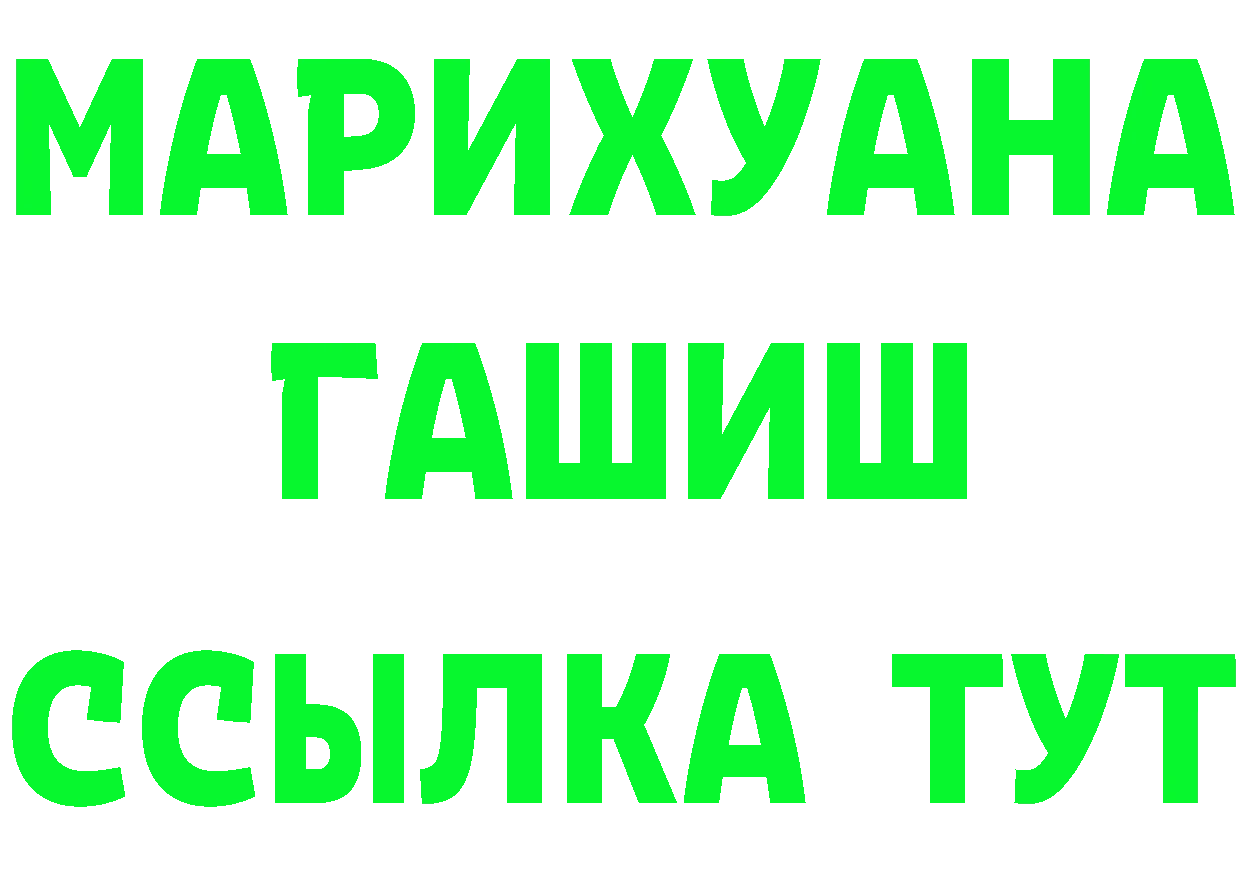 МАРИХУАНА
ГАШИШ
ССЫЛКА ТУТ